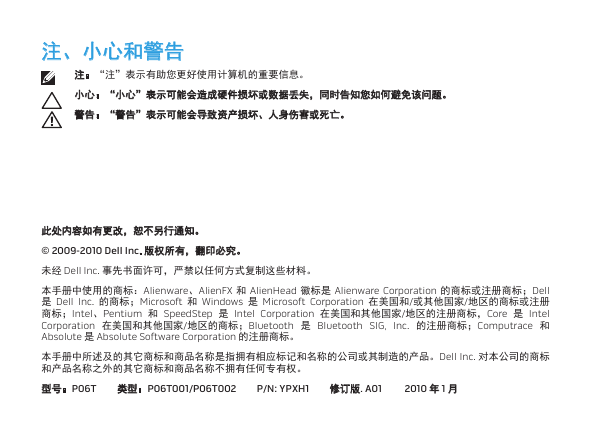 注、小心和警告

注：“注”表示有助您更好使用计算机的重要信息。

小心：“小心”表示可能会造成硬件损坏或数据丢失，同时告知您如何避免该问题。

警告：“警告”表示可能会导致资产损坏、人身伤害或死亡。

此处内容如有更改，恕不另行通知。

© 2009-2010 Dell Inc. 版权所有，翻印必究。

未经 Dell Inc. 事先书面许可，严禁以任何方式复制这些材料。

本手册中使用的商标：Alienware、AlienFX 和 AlienHead 徽标是 Alienware Corporation 的商标或注册商标；Dell 是 Dell Inc. 的商标；Microsoft 和 Windows 是 Microsoft Corporation 在美国和/或其他国家/地区的商标或注册商标；Intel、Pentium 和 SpeedStep 是 Intel Corporation 在美国和其他国家/地区的注册商标，Core 是 Intel Corporation 在美国和其他国家/地区的商标；Bluetooth 是 Bluetooth SIG, Inc. 的注册商标；Computrace 和 Absolute 是 Absolute Software Corporation 的注册商标。

本手册中所述及的其它商标和商品名称是指拥有相应标记和名称的公司或其制造的产品。Dell Inc. 对本公司的商标和产品名称之外的其它商标和商品名称不拥有任何专有权。

型号：P06T　　类型：P06T001/P06T002　　P/N: YPXH1　　修订版. A01　　2010 年 1 月